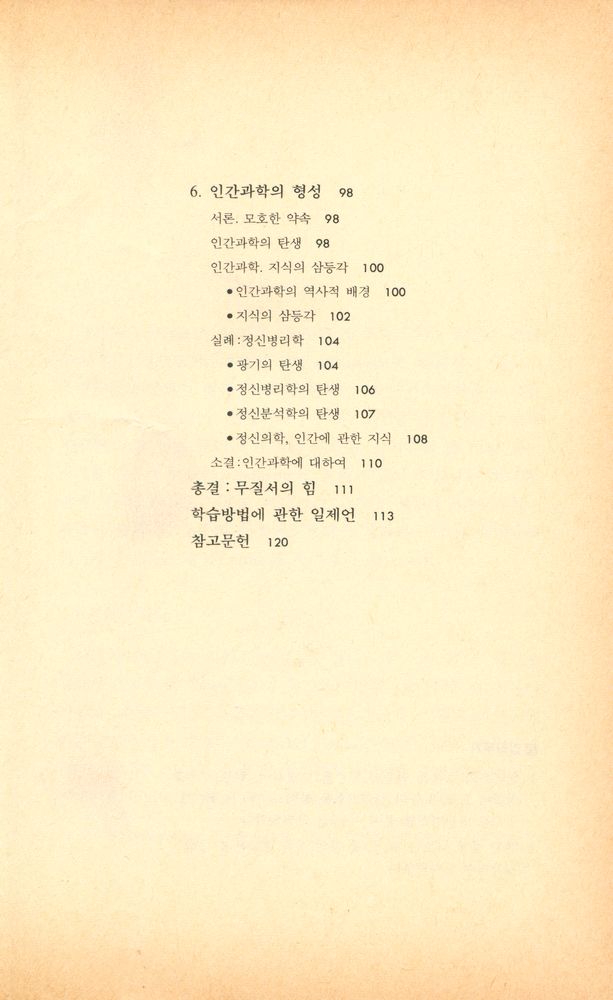 6. 인간과학의 형성 98

서론. 모호한 약속 98

인간과학의 탄생 98

인간과학. 지식의 삼등각 100

• 인간과학의 역사적 배경 100

• 지식의 삼등각 102

실례 : 정신병리학 104

• 광기의 탄생 104

• 정신병리학의 탄생 106

• 정신분석학의 탄생 107

• 정신의학, 인간에 관한 지식 108

소결 : 인간과학에 대하여 110

총결 : 무질서의 힘 111

학습방법에 관한 일제언 113

참고문헌 120